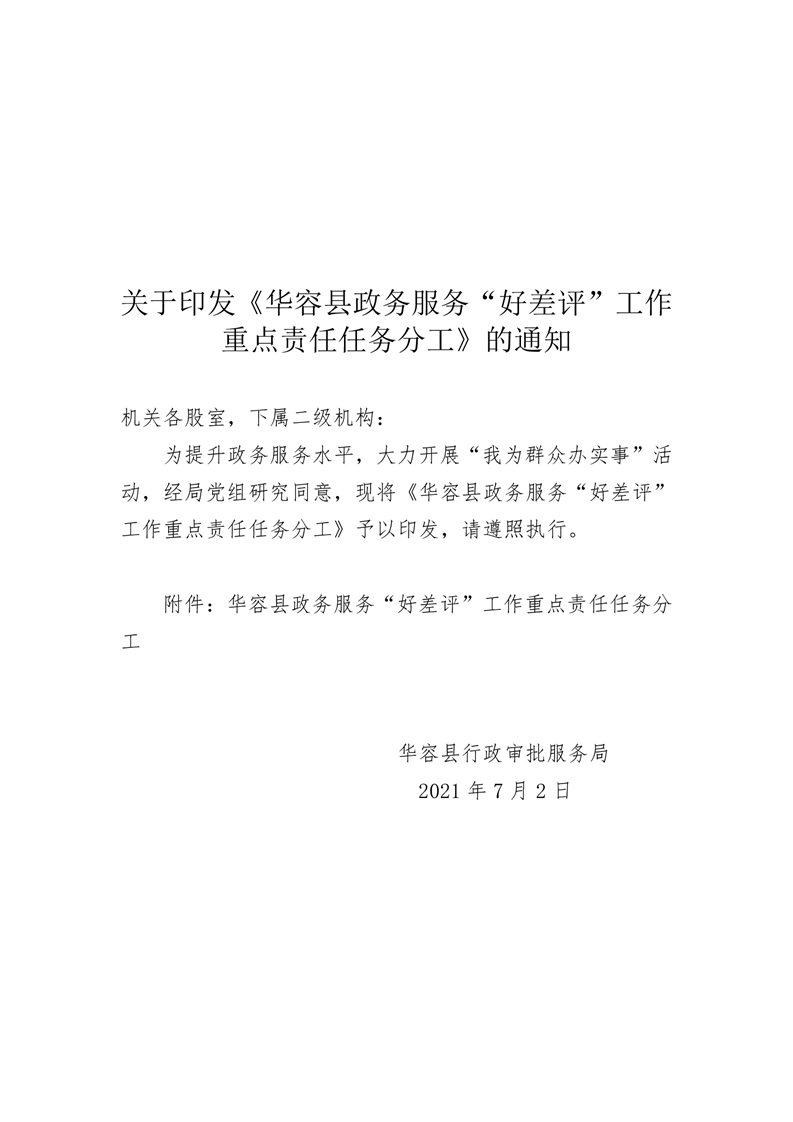 关于印发《华容县政务服务“好差评”工作重点责任任务分工》的通知

机关各股室，下属二级机构：

为提升政务服务水平，大力开展“我为群众办实事”活动，经局党组研究同意，现将《华容县政务服务“好差评”工作重点责任任务分工》予以印发，请遵照执行。

附件：华容县政务服务“好差评”工作重点责任任务分工

华容县行政审批服务局

2021 年 7 月 2 日